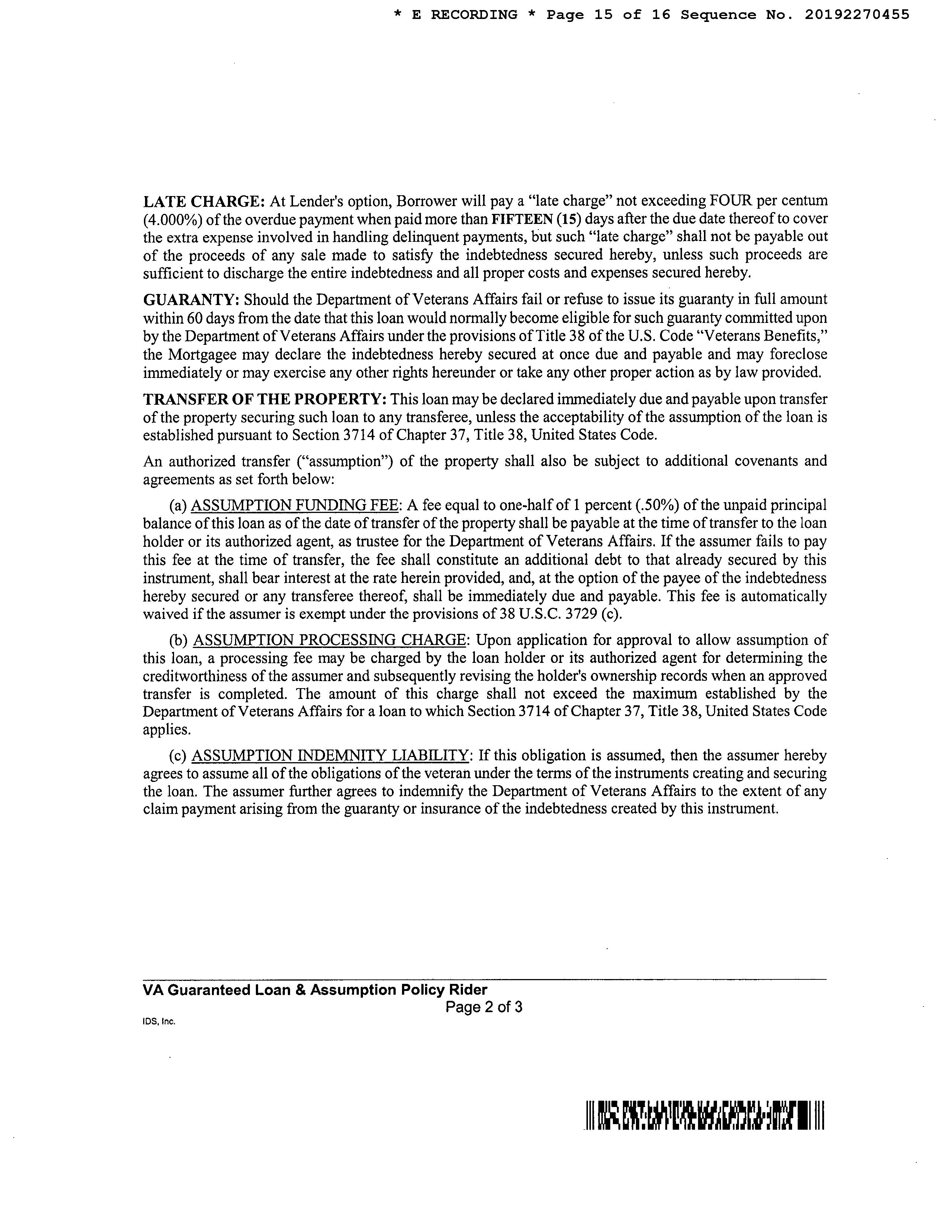 * E RECORDING * Page 15 of 16 Sequence No. 20192270455

LATE CHARGE: At Lender's option, Borrower will pay a "late charge" not exceeding FOUR per centum (4.000%) of the overdue payment when paid more than FIFTEEN (15) days after the due date thereof to cover the extra expense involved in handling delinquent payments, but such "late charge" shall not be payable out of the proceeds of any sale made to satisfy the indebtedness secured hereby, unless such proceeds are sufficient to discharge the entire indebtedness and all proper costs and expenses secured hereby.

GUARANTY: Should the Department of Veterans Affairs fail or refuse to issue its guaranty in full amount within 60 days from the date that this loan would normally become eligible for such guaranty committed upon by the Department of Veterans Affairs under the provisions of Title 38 of the U.S. Code "Veterans Benefits," the Mortgagee may declare the indebtedness hereby secured at once due and payable and may foreclose immediately or may exercise any other rights hereunder or take any other proper action as by law provided.

TRANSFER OF THE PROPERTY: This loan may be declared immediately due and payable upon transfer of the property securing such loan to any transferee, unless the acceptability of the assumption of the loan is established pursuant to Section 3714 of Chapter 37, Title 38, United States Code.

An authorized transfer ("assumption") of the property shall also be subject to additional covenants and agreements as set forth below:

(a) ASSUMPTION FUNDING FEE: A fee equal to one-half of 1 percent (.50%) of the unpaid principal balance of this loan as of the date of transfer of the property shall be payable at the time of transfer to the loan holder or its authorized agent, as trustee for the Department of Veterans Affairs. If the assumer fails to pay this fee at the time of transfer, the fee shall constitute an additional debt to that already secured by this instrument, shall bear interest at the rate herein provided, and, at the option of the payee of the indebtedness hereby secured or any transferee thereof, shall be immediately due and payable. This fee is automatically waived if the assumer is exempt under the provisions of 38 U.S.C. 3729 (c).

(b) ASSUMPTION PROCESSING CHARGE: Upon application for approval to allow assumption of this loan, a processing fee may be charged by the loan holder or its authorized agent for determining the creditworthiness of the assumer and subsequently revising the holder's ownership records when an approved transfer is completed. The amount of this charge shall not exceed the maximum established by the Department of Veterans Affairs for a loan to which Section 3714 of Chapter 37, Title 38, United States Code applies.

(c) ASSUMPTION INDEMNITY LIABILITY: If this obligation is assumed, then the assumer hereby agrees to assume all of the obligations of the veteran under the terms of the instruments creating and securing the loan. The assumer further agrees to indemnify the Department of Veterans Affairs to the extent of any claim payment arising from the guaranty or insurance of the indebtedness created by this instrument.

VA Guaranteed Loan & Assumption Policy Rider
Page 2 of 3
IDS, Inc.